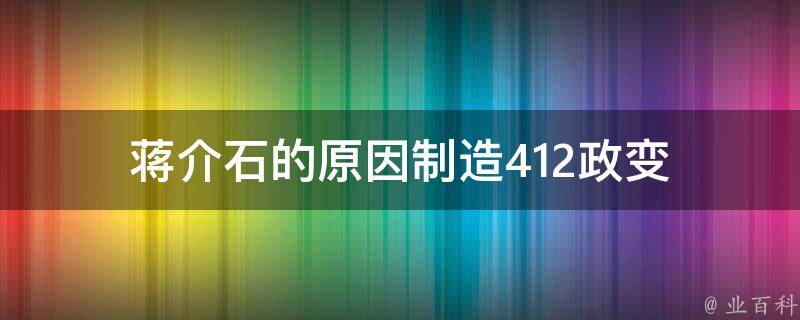 蒋介石的原因制造412政变

@ 业百科